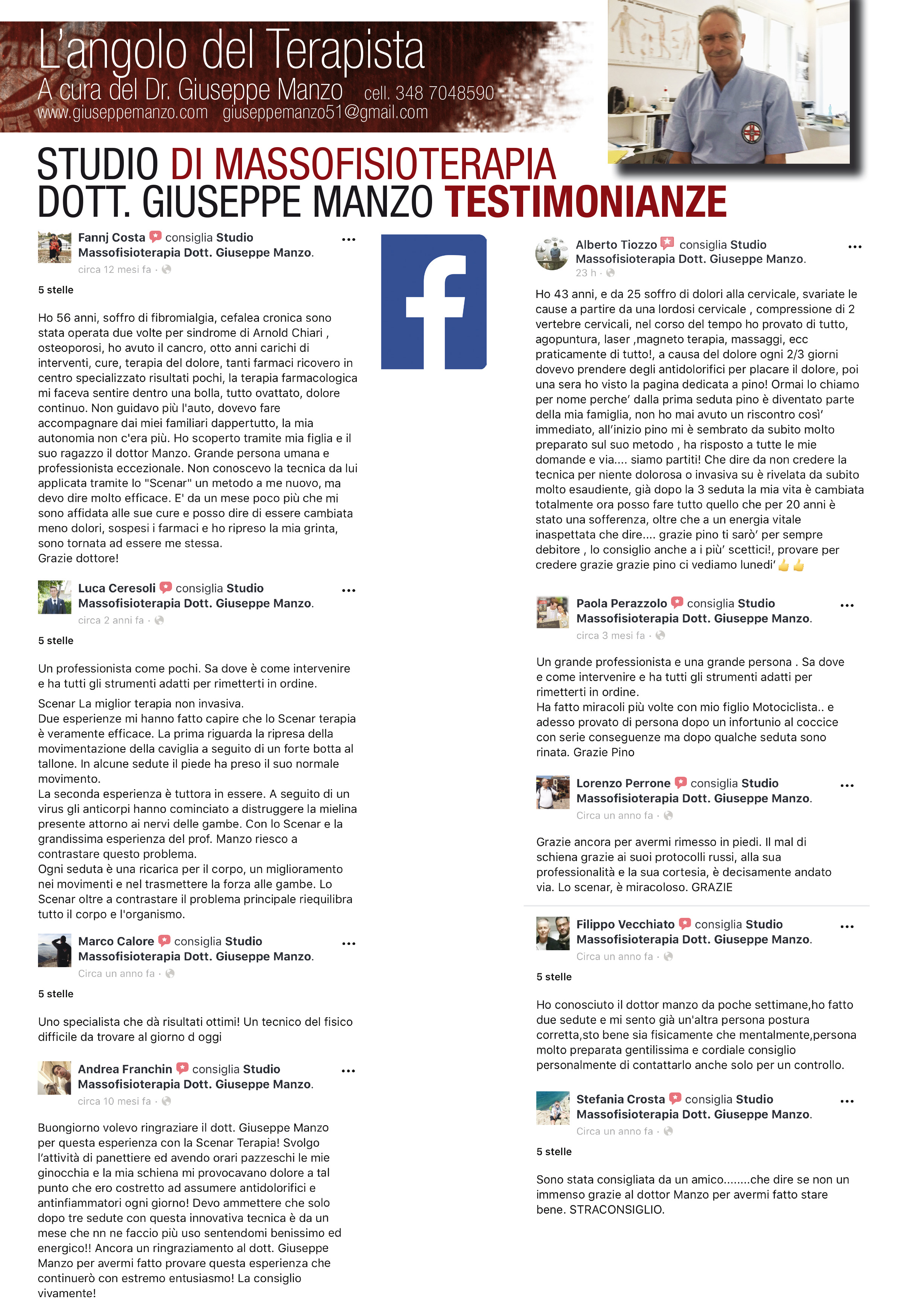 L'angolo del Terapista
A cura del Dr. Giuseppe Manzo cell. 348 7048590
www.giuseppemanzo.com giuseppemanzo51@gmail.com

STUDIO DI MASSOFISIOTERAPIA
DOTT. GIUSEPPE MANZO TESTIMONIANZE

Fannj Costa consiglia Studio Massofisioterapia Dott. Giuseppe Manzo.
circa 12 mesi fa ·

5 stelle

Ho 56 anni, soffro di fibromialgia, cefalea cronica sono stata operata due volte per sindrome di Arnold Chiari , osteoporosi, ho avuto il cancro, otto anni carichi di interventi, cure, terapia del dolore, tanti farmaci ricovero in centro specializzato risultati pochi, la terapia farmacologica mi faceva sentire dentro una bolla, tutto ovattato, dolore continuo. Non guidavo più l'auto, dovevo fare accompagnare dai miei familiari dappertutto, la mia autonomia non c'era più. Ho scoperto tramite mia figlia e il suo ragazzo il dottor Manzo. Grande persona umana e professionista eccezionale. Non conoscevo la tecnica da lui applicata tramite lo "Scenar" un metodo a me nuovo, ma devo dire molto efficace. E' da un mese poco più che mi sono affidata alle sue cure e posso dire di essere cambiata meno dolori, sospesi i farmaci e ho ripreso la mia grinta, sono tornata ad essere me stessa.
Grazie dottore!

Luca Ceresoli consiglia Studio Massofisioterapia Dott. Giuseppe Manzo.
circa 2 anni fa ·

5 stelle

Un professionista come pochi. Sa dove è come intervenire e ha tutti gli strumenti adatti per rimetterti in ordine.

Scenar La miglior terapia non invasiva.
Due esperienze mi hanno fatto capire che lo Scenar terapia è veramente efficace. La prima riguarda la ripresa della movimentazione della caviglia a seguito di un forte botta al tallone. In alcune sedute il piede ha preso il suo normale movimento.
La seconda esperienza è tuttora in essere. A seguito di un virus gli anticorpi hanno cominciato a distruggere la mielina presente attorno ai nervi delle gambe. Con lo Scenar e la grandissima esperienza del prof. Manzo riesco a contrastare questo problema.
Ogni seduta è una ricarica per il corpo, un miglioramento nei movimenti e nel trasmettere la forza alle gambe. Lo Scenar oltre a contrastare il problema principale riequilibra tutto il corpo e l'organismo.

Marco Calore consiglia Studio Massofisioterapia Dott. Giuseppe Manzo.
Circa un anno fa ·

5 stelle

Uno specialista che dà risultati ottimi! Un tecnico del fisico difficile da trovare al giorno d oggi

Andrea Franchin consiglia Studio Massofisioterapia Dott. Giuseppe Manzo.
circa 10 mesi fa ·

Buongiorno volevo ringraziare il dott. Giuseppe Manzo per questa esperienza con la Scenar Terapia! Svolgo l'attività di panettiere ed avendo orari pazzeschi le mie ginocchia e la mia schiena mi provocavano dolore a tal punto che ero costretto ad assumere antidolorifici e antinfiammatori ogni giorno! Devo ammettere che solo dopo tre sedute con questa innovativa tecnica è da un mese che nn ne faccio più uso sentendomi benissimo ed energico!! Ancora un ringraziamento al dott. Giuseppe Manzo per avermi fatto provare questa esperienza che continuerò con estremo entusiasmo! La consiglio vivamente!

Alberto Tiozzo consiglia Studio Massofisioterapia Dott. Giuseppe Manzo.
23 h ·

Ho 43 anni, e da 25 soffro di dolori alla cervicale, svariate le cause a partire da una lordosi cervicale , compressione di 2 vertebre cervicali, nel corso del tempo ho provato di tutto, agopuntura, laser ,magneto terapia, massaggi, ecc praticamente di tutto!, a causa del dolore ogni 2/3 giorni dovevo prendere degli antidolorifici per placare il dolore, poi una sera ho visto la pagina dedicata a pino! Ormai lo chiamo per nome perche' dalla prima seduta pino è diventato parte della mia famiglia, non ho mai avuto un riscontro così' immediato, all'inizio pino mi è sembrato da subito molto preparato sul suo metodo , ha risposto a tutte le mie domande e via.... siamo partiti! Che dire da non credere la tecnica per niente dolorosa o invasiva su è rivelata da subito molto esaudiente, già dopo la 3 seduta la mia vita è cambiata totalmente ora posso fare tutto quello che per 20 anni è stato una sofferenza, oltre che a un energia vitale inaspettata che dire.... grazie pino ti sarò' per sempre debitore , lo consiglio anche a i più' scettici!, provare per credere grazie grazie pino ci vediamo lunedi' 👍👍

Paola Perazzolo consiglia Studio Massofisioterapia Dott. Giuseppe Manzo.
circa 3 mesi fa ·

Un grande professionista e una grande persona . Sa dove e come intervenire e ha tutti gli strumenti adatti per rimetterti in ordine.
Ha fatto miracoli più volte con mio figlio Motociclista.. e adesso provato di persona dopo un infortunio al coccice con serie conseguenze ma dopo qualche seduta sono rinata. Grazie Pino

Lorenzo Perrone consiglia Studio Massofisioterapia Dott. Giuseppe Manzo.
Circa un anno fa ·

Grazie ancora per avermi rimesso in piedi. Il mal di schiena grazie ai suoi protocolli russi, alla sua professionalità e la sua cortesia, è decisamente andato via. Lo scenar, è miracoloso. GRAZIE

Filippo Vecchiato consiglia Studio Massofisioterapia Dott. Giuseppe Manzo.
Circa un anno fa ·

5 stelle

Ho conosciuto il dottor manzo da poche settimane,ho fatto due sedute e mi sento già un'altra persona postura corretta,sto bene sia fisicamente che mentalmente,persona molto preparata gentilissima e cordiale consiglio personalmente di contattarlo anche solo per un controllo.

Stefania Crosta consiglia Studio Massofisioterapia Dott. Giuseppe Manzo.
Circa un anno fa ·

5 stelle

Sono stata consigliata da un amico........che dire se non un immenso grazie al dottor Manzo per avermi fatto stare bene. STRACONSIGLIO.